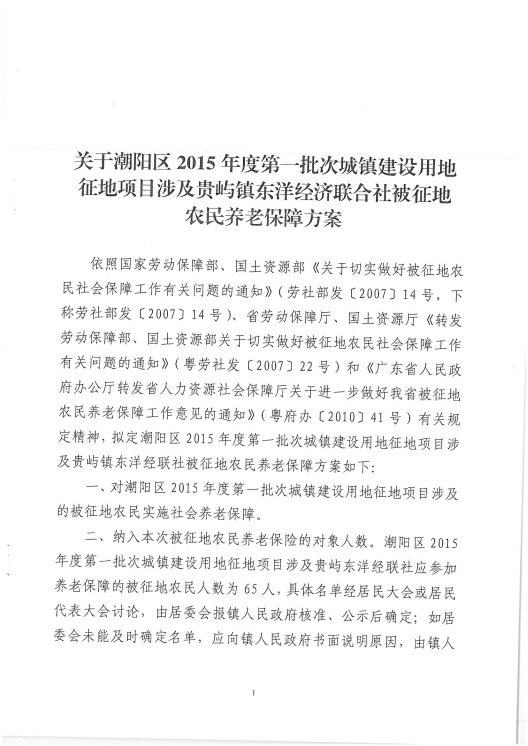 关于潮阳区 2015 年度第一批次城镇建设用地征地项目涉及贵屿镇东洋经济联合社被征地农民养老保障方案

依照国家劳动保障部、国土资源部《关于切实做好被征地农民社会保障工作有关问题的通知》（劳社部发〔2007〕14 号，下称劳社部发〔2007〕14 号）、省劳动保障厅、国土资源厅《转发劳动保障部、国土资源部关于切实做好被征地农民社会保障工作有关问题的通知》（粤劳社发〔2007〕22 号）和《广东省人民政府办公厅转发省人力资源社会保障厅关于进一步做好我省被征地农民养老保障工作意见的通知》（粤府办〔2010〕41 号）有关规定精神，拟定潮阳区 2015 年度第一批次城镇建设用地征地项目涉及贵屿镇东洋经联社被征地农民养老保障方案如下：

一、对潮阳区 2015 年度第一批次城镇建设用地征地项目涉及的被征地农民实施社会养老保障。

二、纳入本次被征地农民养老保险的对象人数。潮阳区 2015 年度第一批次城镇建设用地征地项目涉及贵屿东洋经联社应参加养老保障的被征地农民人数为 65 人，具体名单经居民大会或居民代表大会讨论，由居委会报镇人民政府核准、公示后确定；如居委会未能及时确定名单，应向镇人民政府书面说明原因，由镇人

1